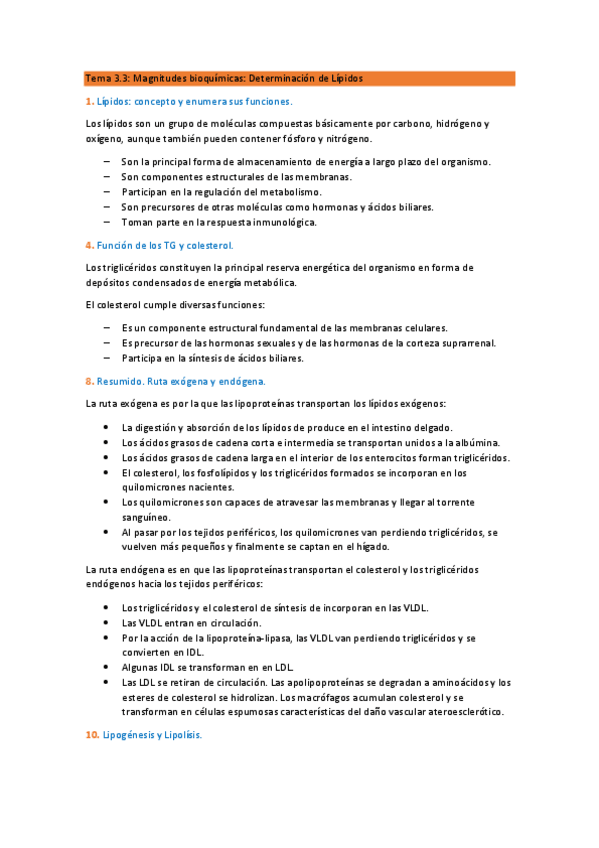 Tema 3.3: Magnitudes bioquímicas: Determinación de Lípidos

1. Lípidos: concepto y enumera sus funciones.

Los lípidos son un grupo de moléculas compuestas básicamente por carbono, hidrógeno y oxígeno, aunque también pueden contener fósforo y nitrógeno.

– Son la principal forma de almacenamiento de energía a largo plazo del organismo.
– Son componentes estructurales de las membranas.
– Participan en la regulación del metabolismo.
– Son precursores de otras moléculas como hormonas y ácidos biliares.
– Toman parte en la respuesta inmunológica.

4. Función de los TG y colesterol.

Los triglicéridos constituyen la principal reserva energética del organismo en forma de depósitos condensados de energía metabólica.

El colesterol cumple diversas funciones:

– Es un componente estructural fundamental de las membranas celulares.
– Es precursor de las hormonas sexuales y de las hormonas de la corteza suprarrenal.
– Participa en la síntesis de ácidos biliares.

8. Resumido. Ruta exógena y endógena.

La ruta exógena es por la que las lipoproteínas transportan los lípidos exógenos:

• La digestión y absorción de los lípidos de produce en el intestino delgado.
• Los ácidos grasos de cadena corta e intermedia se transportan unidos a la albúmina.
• Los ácidos grasos de cadena larga en el interior de los enterocitos forman triglicéridos.
• El colesterol, los fosfolípidos y los triglicéridos formados se incorporan en los quilomicrones nacientes.
• Los quilomicrones son capaces de atravesar las membranas y llegar al torrente sanguíneo.
• Al pasar por los tejidos periféricos, los quilomicrones van perdiendo triglicéridos, se vuelven más pequeños y finalmente se captan en el hígado.

La ruta endógena es en que las lipoproteínas transportan el colesterol y los triglicéridos endógenos hacia los tejidos periféricos:

• Los triglicéridos y el colesterol de síntesis de incorporan en las VLDL.
• Las VLDL entran en circulación.
• Por la acción de la lipoproteína-lipasa, las VLDL van perdiendo triglicéridos y se convierten en IDL.
• Algunas IDL se transforman en en LDL.
• Las LDL se retiran de circulación. Las apolipoproteínas se degradan a aminoácidos y los esteres de colesterol se hidrolizan. Los macrófagos acumulan colesterol y se transforman en células espumosas características del daño vascular ateroesclerótico.

10. Lipogénesis y Lipolisis.